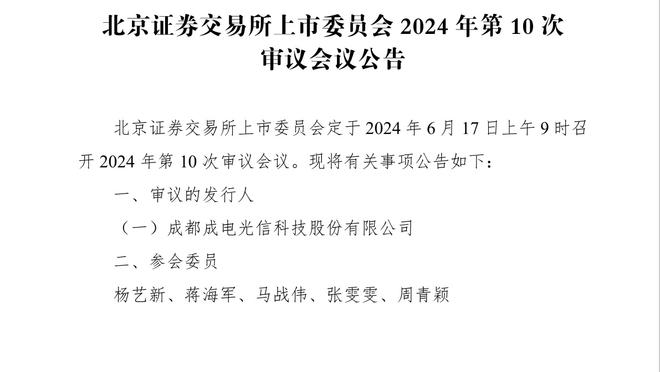 北京证券交易所上市委员会 2024 年第 10 次审议会议公告

北京证券交易所上市委员会定于 2024 年 6 月 17 日上午 9 时召开 2024 年第 10 次审议会议。现将有关事项公告如下：

一、审议的发行人

（一）成都成电光信科技股份有限公司

二、参会委员

杨艺新、蒋海军、马战伟、张雯雯、周青颖